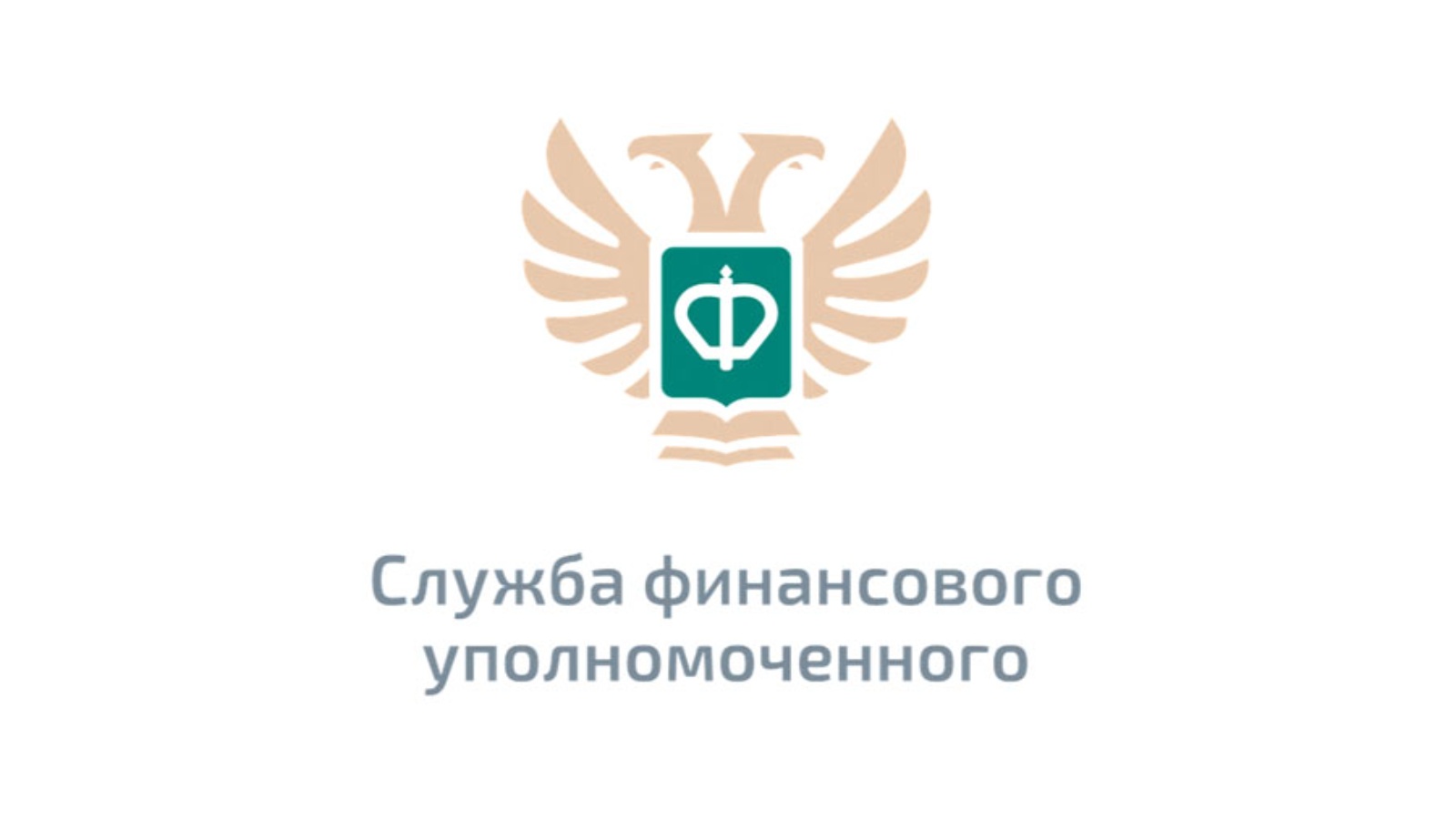 Ф

Служба финансового уполномоченного